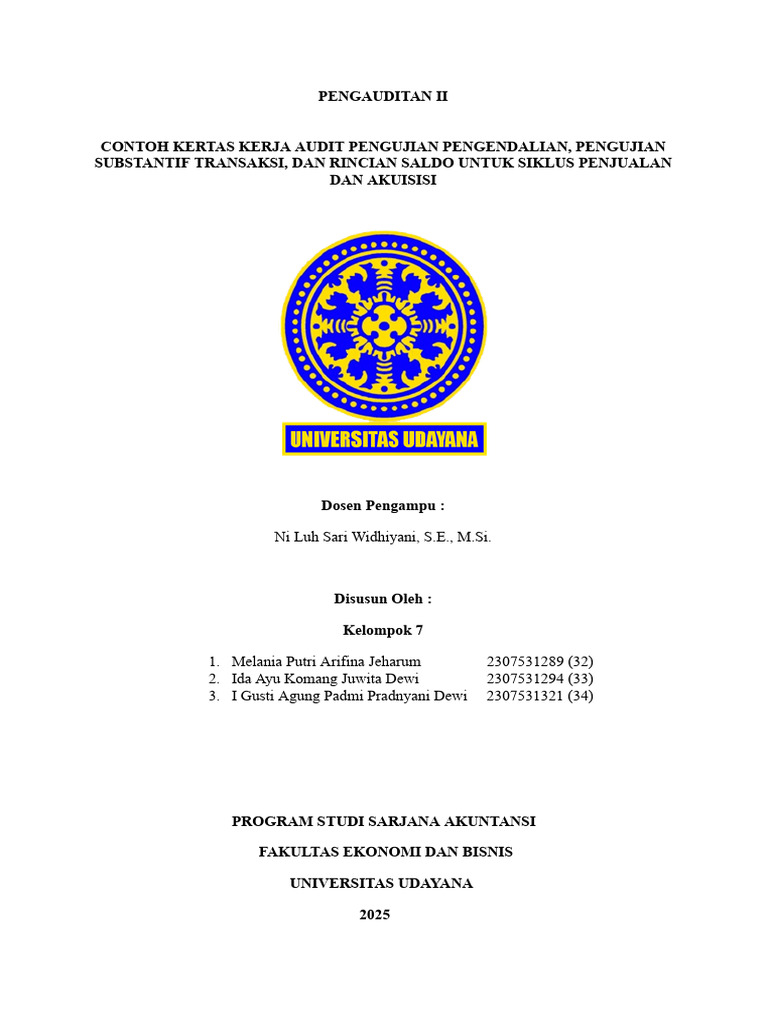 PENGAUDITAN II

CONTOH KERTAS KERJA AUDIT PENGUJIAN PENGENDALIAN, PENGUJIAN SUBSTANTIF TRANSAKSI, DAN RINCIAN SALDO UNTUK SIKLUS PENJUALAN DAN AKUISISI

UNIVERSITAS UDAYANA

Dosen Pengampu :

Ni Luh Sari Widhiyani, S.E., M.Si.

Disusun Oleh :

Kelompok 7

1. Melania Putri Arifina Jeharum 2307531289 (32)
2. Ida Ayu Komang Juwita Dewi 2307531294 (33)
3. I Gusti Agung Padmi Pradnyani Dewi 2307531321 (34)

PROGRAM STUDI SARJANA AKUNTANSI

FAKULTAS EKONOMI DAN BISNIS

UNIVERSITAS UDAYANA

2025